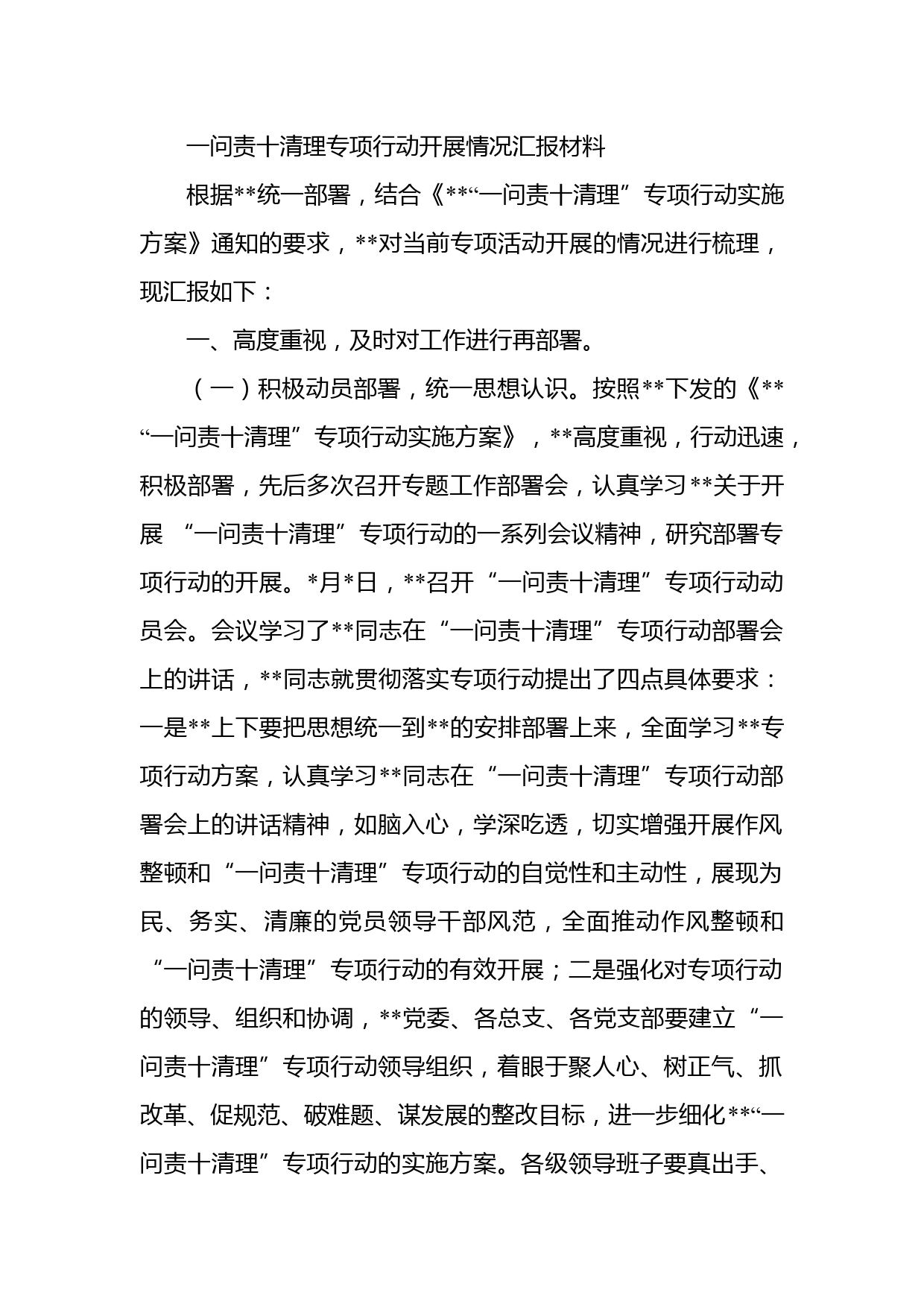 一问责十清理专项行动开展情况汇报材料

根据**统一部署，结合《**“一问责十清理”专项行动实施方案》通知的要求，**对当前专项活动开展的情况进行梳理，现汇报如下：

一、高度重视，及时对工作进行再部署。

（一）积极动员部署，统一思想认识。按照**下发的《**“一问责十清理”专项行动实施方案》，**高度重视，行动迅速，积极部署，先后多次召开专题工作部署会，认真学习**关于开展 “一问责十清理”专项行动的一系列会议精神，研究部署专项行动的开展。*月*日，**召开“一问责十清理”专项行动动员会。会议学习了**同志在“一问责十清理”专项行动部署会上的讲话，**同志就贯彻落实专项行动提出了四点具体要求：一是**上下要把思想统一到**的安排部署上来，全面学习**专项行动方案，认真学习**同志在“一问责十清理”专项行动部署会上的讲话精神，如脑入心，学深吃透，切实增强开展作风整顿和“一问责十清理”专项行动的自觉性和主动性，展现为民、务实、清廉的党员领导干部风范，全面推动作风整顿和“一问责十清理”专项行动的有效开展；二是强化对专项行动的领导、组织和协调，**党委、各总支、各党支部要建立“一问责十清理”专项行动领导组织，着眼于聚人心、树正气、抓改革、促规范、破难题、谋发展的整改目标，进一步细化**“一问责十清理”专项行动的实施方案。各级领导班子要真出手、